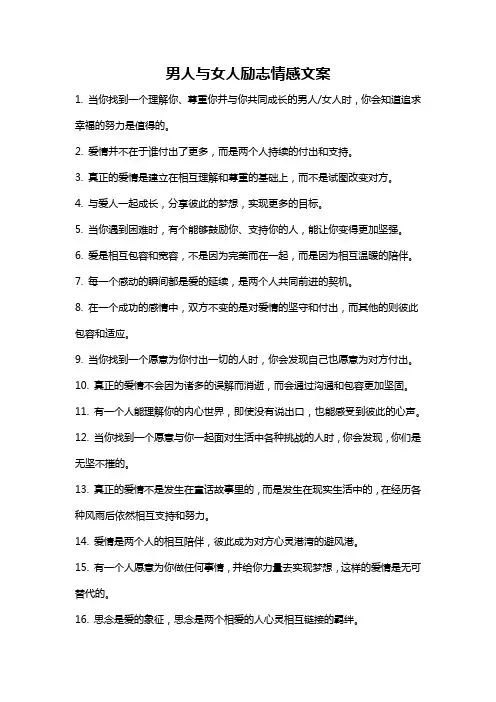 男人与女人励志情感文案

1. 当你找到一个理解你、尊重你并与你共同成长的男人/女人时，你会知道追求幸福的努力是值得的。

2. 爱情并不在于谁付出了更多，而是两个人持续的付出和支持。

3. 真正的爱情是建立在相互理解和尊重的基础上，而不是试图改变对方。

4. 与爱人一起成长，分享彼此的梦想，实现更多的目标。

5. 当你遇到困难时，有个能够鼓励你、支持你的人，能让你变得更加坚强。

6. 爱是相互包容和宽容，不是因为完美而在一起，而是因为相互温暖的陪伴。

7. 每一个感动的瞬间都是爱的延续，是两个人共同前进的契机。

8. 在一个成功的感情中，双方不变的是对爱情的坚守和付出，而其他的则彼此包容和适应。

9. 当你找到一个愿意为你付出一切的人时，你会发现自己也愿意为对方付出。

10. 真正的爱情不会因为诸多的误解而消逝，而会通过沟通和包容更加坚固。

11. 有一个人能理解你的内心世界，即使没有说出口，也能感受到彼此的心声。

12. 当你找到一个愿意与你一起面对生活中各种挑战的人时，你会发现，你们是无坚不摧的。

13. 真正的爱情不是发生在童话故事里的，而是发生在现实生活中的，在经历各种风雨后依然相互支持和努力。

14. 爱情是两个人的相互陪伴，彼此成为对方心灵港湾的避风港。

15. 有一个人愿意为你做任何事情，并给你力量去实现梦想，这样的爱情是无可替代的。

16. 思念是爱的象征，思念是两个相爱的人心灵相互链接的羁绊。